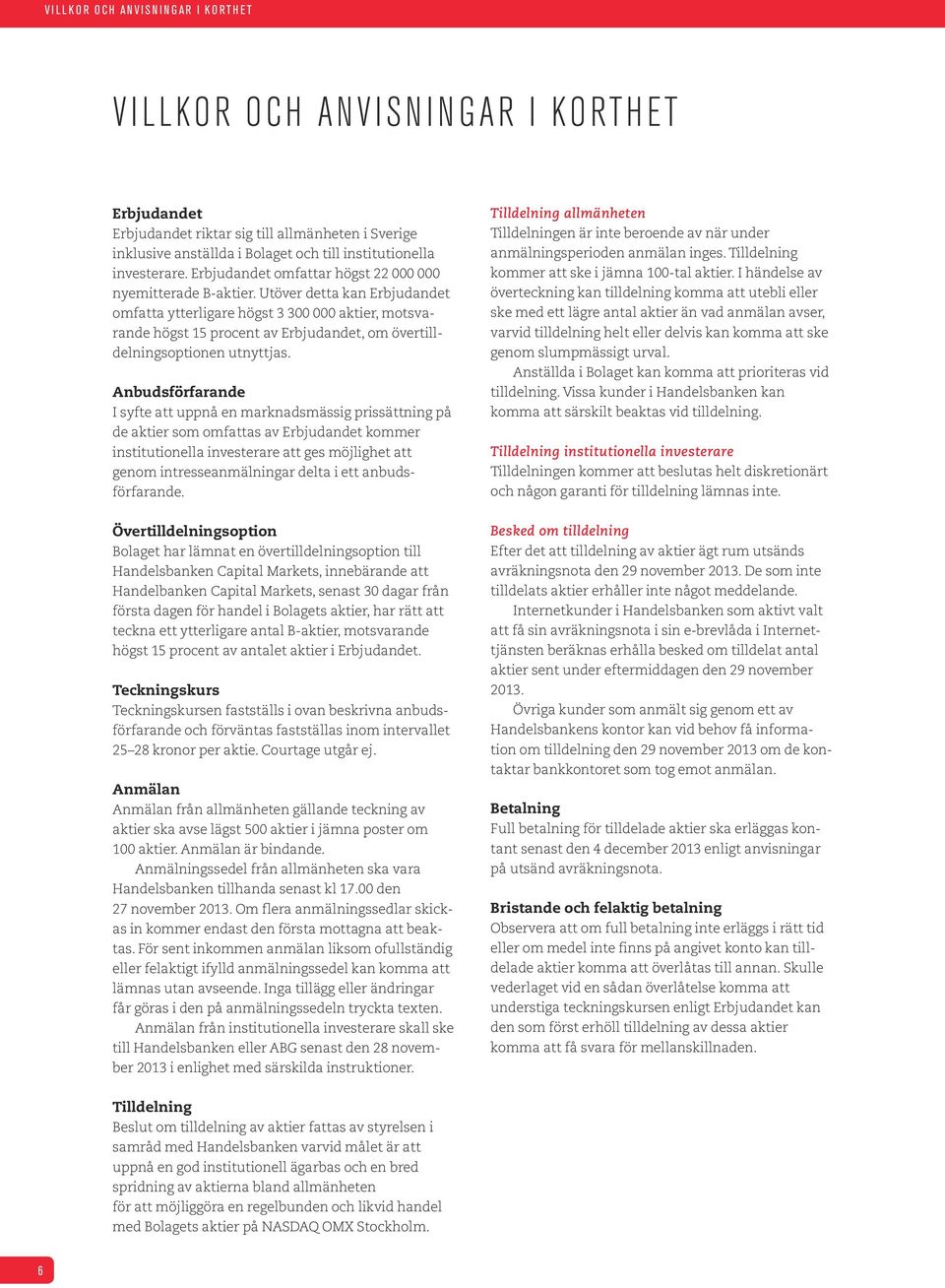 VILLKOR OCH ANVISNINGAR I KORTHET

VILLKOR OCH ANVISNINGAR I KORTHET

Erbjudandet
Erbjudandet riktar sig till allmänheten i Sverige inklusive anställda i Bolaget och till institutionella investerare. Erbjudandet omfattar högst 22 000 000 nyemitterade B-aktier. Utöver detta kan Erbjudandet omfatta ytterligare högst 3 300 000 aktier, motsvarande högst 15 procent av Erbjudandet, om övertilldelningsoptionen utnyttjas.

Anbudsförfarande
I syfte att uppnå en marknadsmässig prissättning på de aktier som omfattas av Erbjudandet kommer institutionella investerare att ges möjlighet att genom intresseanmälningar delta i ett anbudsförfarande.

Övertilldelningsoption
Bolaget har lämnat en övertilldelningsoption till Handelsbanken Capital Markets, innebärande att Handelbanken Capital Markets, senast 30 dagar från första dagen för handel i Bolagets aktier, har rätt att teckna ett ytterligare antal B-aktier, motsvarande högst 15 procent av antalet aktier i Erbjudandet.

Teckningskurs
Teckningskursen fastställs i ovan beskrivna anbudsförfarande och förväntas fastställas inom intervallet 25–28 kronor per aktie. Courtage utgår ej.

Anmälan
Anmälan från allmänheten gällande teckning av aktier ska avse lägst 500 aktier i jämna poster om 100 aktier. Anmälan är bindande.
Anmälningssedel från allmänheten ska vara Handelsbanken tillhanda senast kl 17.00 den 27 november 2013. Om flera anmälningssedlar skickas in kommer endast den första mottagna att beaktas. För sent inkommen anmälan liksom ofullständig eller felaktigt ifylld anmälningssedel kan komma att lämnas utan avseende. Inga tillägg eller ändringar får göras i den på anmälningssedeln tryckta texten.
Anmälan från institutionella investerare skall ske till Handelsbanken eller ABG senast den 28 november 2013 i enlighet med särskilda instruktioner.

Tilldelning
Beslut om tilldelning av aktier fattas av styrelsen i samråd med Handelsbanken varvid målet är att uppnå en god institutionell ägarbas och en bred spridning av aktierna bland allmänheten för att möjliggöra en regelbunden och likvid handel med Bolagets aktier på NASDAQ OMX Stockholm.

Tilldelning allmänheten
Tilldelningen är inte beroende av när under anmälningsperioden anmälan inges. Tilldelning kommer att ske i jämna 100-tal aktier. I händelse av överteckning kan tilldelning komma att utebli eller ske med ett lägre antal aktier än vad anmälan avser, varvid tilldelning helt eller delvis kan komma att ske genom slumpmässigt urval.
Anställda i Bolaget kan komma att prioriteras vid tilldelning. Vissa kunder i Handelsbanken kan komma att särskilt beaktas vid tilldelning.

Tilldelning institutionella investerare
Tilldelningen kommer att beslutas helt diskretionärt och någon garanti för tilldelning lämnas inte.

Besked om tilldelning
Efter det att tilldelning av aktier ägt rum utsänds avräkningsnota den 29 november 2013. De som inte tilldelats aktier erhåller inte något meddelande.
Internetkunder i Handelsbanken som aktivt valt att få sin avräkningsnota i sin e-brevlåda i Internettjänsten beräknas erhålla besked om tilldelat antal aktier sent under eftermiddagen den 29 november 2013.
Övriga kunder som anmält sig genom ett av Handelsbankens kontor kan vid behov få information om tilldelning den 29 november 2013 om de kontaktar bankkontoret som tog emot anmälan.

Betalning
Full betalning för tilldelade aktier ska erläggas kontant senast den 4 december 2013 enligt anvisningar på utsänd avräkningsnota.

Bristande och felaktig betalning
Observera att om full betalning inte erläggs i rätt tid eller om medel inte finns på angivet konto kan tilldelade aktier komma att överlåtas till annan. Skulle vederlaget vid en sådan överlåtelse komma att understiga teckningskursen enligt Erbjudandet kan den som först erhöll tilldelning av dessa aktier komma att få svara för mellanskillnaden.

6